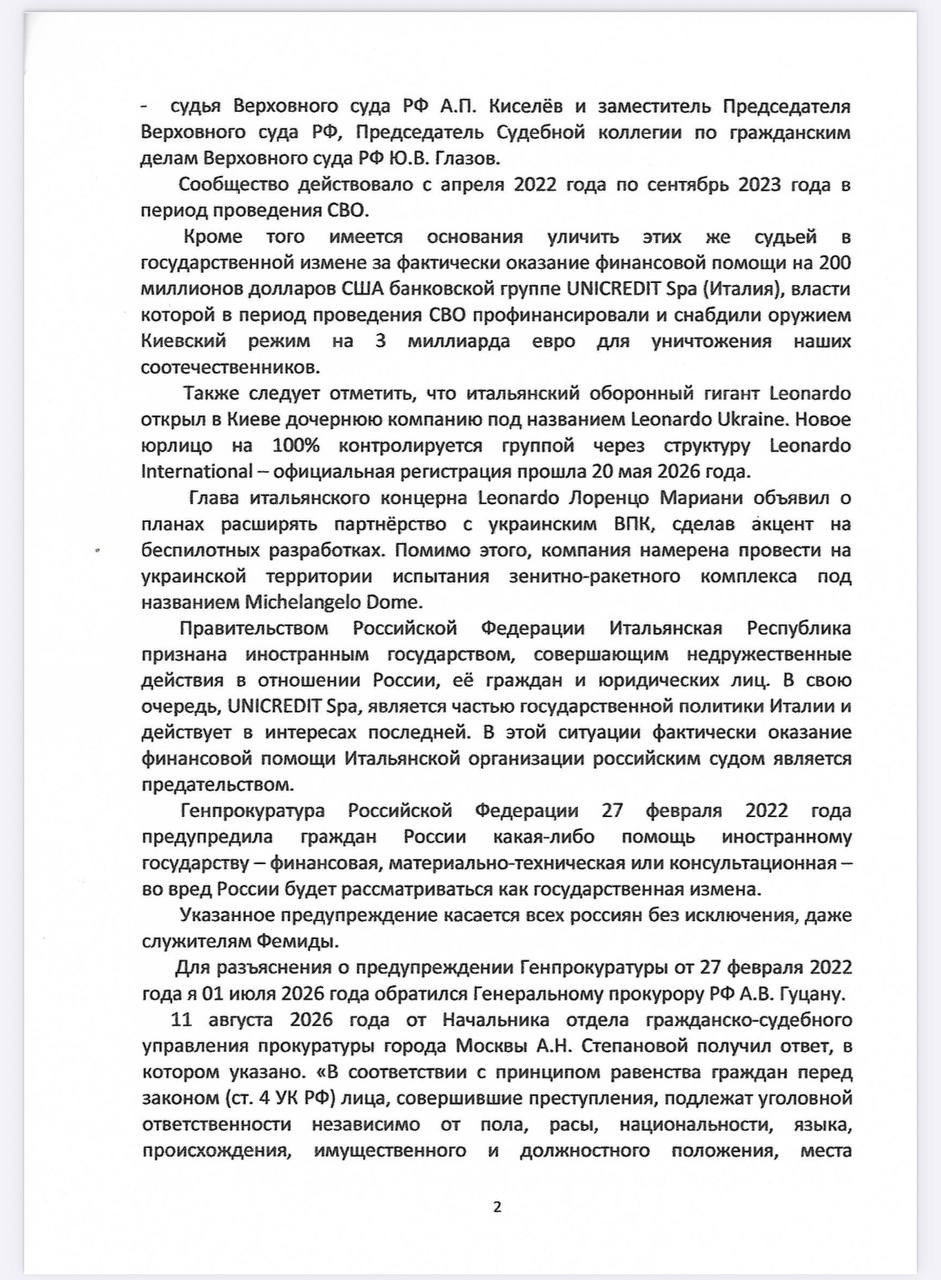 - судья Верховного суда РФ А.П. Киселёв и заместитель Председателя Верховного суда РФ, Председатель Судебной коллегии по гражданским делам Верховного суда РФ Ю.В. Глазов.

Сообщество действовало с апреля 2022 года по сентябрь 2023 года в период проведения СВО.

Кроме того имеется основания уличить этих же судьей в государственной измене за фактически оказание финансовой помощи на 200 миллионов долларов США банковской группе UNICREDIT Spa (Италия), власти которой в период проведения СВО профинансировали и снабдили оружием Киевский режим на 3 миллиарда евро для уничтожения наших соотечественников.

Также следует отметить, что итальянский оборонный гигант Leonardo открыл в Киеве дочернюю компанию под названием Leonardo Ukraine. Новое юрлицо на 100% контролируется группой через структуру Leonardo International – официальная регистрация прошла 20 мая 2026 года.

Глава итальянского концерна Leonardo Лоренцо Мариани объявил о планах расширять партнёрство с украинским ВПК, сделав акцент на беспилотных разработках. Помимо этого, компания намерена провести на украинской территории испытания зенитно-ракетного комплекса под названием Michelangelo Dome.

Правительством Российской Федерации Итальянская Республика признана иностранным государством, совершающим недружественные действия в отношении России, её граждан и юридических лиц. В свою очередь, UNICREDIT Spa, является частью государственной политики Италии и действует в интересах последней. В этой ситуации фактически оказание финансовой помощи Итальянской организации российским судом является предательством.

Генпрокуратура Российской Федерации 27 февраля 2022 года предупредила граждан России какая-либо помощь иностранному государству – финансовая, материально-техническая или консультационная – во вред России будет рассматриваться как государственная измена.

Указанное предупреждение касается всех россиян без исключения, даже служителям Фемиды.

Для разъяснения о предупреждении Генпрокуратуры от 27 февраля 2022 года я 01 июля 2026 года обратился Генеральному прокурору РФ А.В. Гуцану.

11 августа 2026 года от Начальника отдела гражданско-судебного управления прокуратуры города Москвы А.Н. Степановой получил ответ, в котором указано. «В соответствии с принципом равенства граждан перед законом (ст. 4 УК РФ) лица, совершившие преступления, подлежат уголовной ответственности независимо от пола, расы, национальности, языка, происхождения, имущественного и должностного положения, места

2